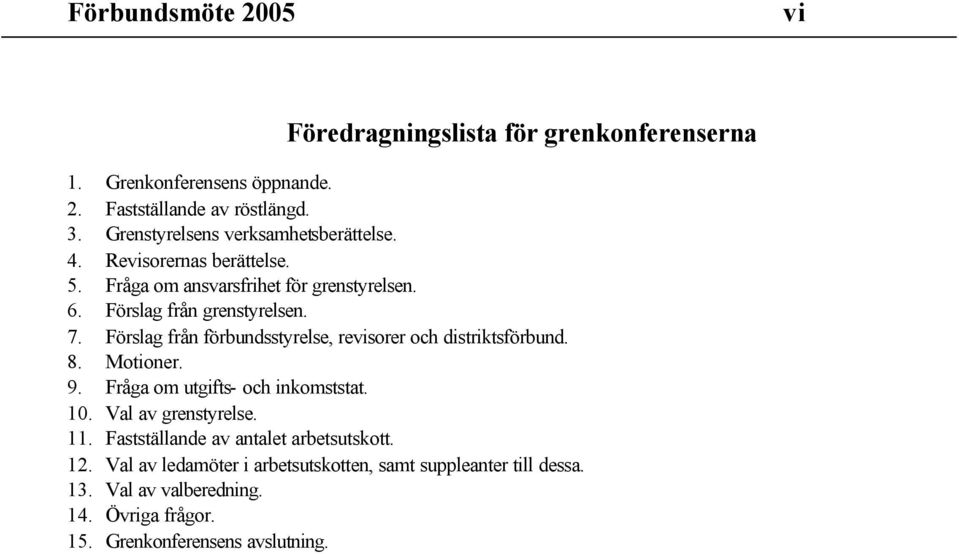 Förbundsmöte 2005 vi

Föredragningslista för grenkonferenserna

1. Grenkonferensens öppnande.
2. Fastställande av röstlängd.
3. Grenstyrelsens verksamhetsberättelse.
4. Revisorernas berättelse.
5. Fråga om ansvarsfrihet för grenstyrelsen.
6. Förslag från grenstyrelsen.
7. Förslag från förbundsstyrelse, revisorer och distriktsförbund.
8. Motioner.
9. Fråga om utgifts- och inkomststat.
10. Val av grenstyrelse.
11. Fastställande av antalet arbetsutskott.
12. Val av ledamöter i arbetsutskotten, samt suppleanter till dessa.
13. Val av valberedning.
14. Övriga frågor.
15. Grenkonferensens avslutning.